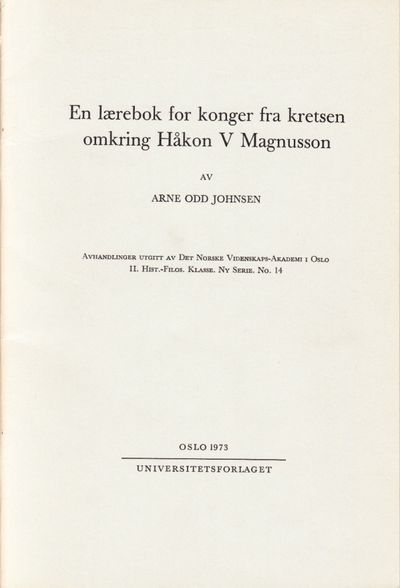 En lærebok for konger fra kretsen omkring Håkon V Magnusson

AV

ARNE ODD JOHNSEN

Avhandlinger utgitt av Det Norske Videnskaps-Akademi i Oslo
II. Hist.-Filos. Klasse. Ny Serie. No. 14

OSLO 1973

UNIVERSITETSFORLAGET